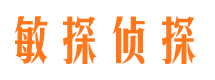 敏探侦探